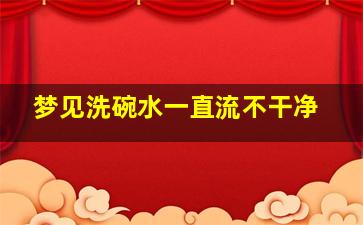 梦见洗碗水一直流不干净